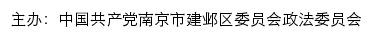 主办：中国共产党南京市建邺区委员会政法委员会